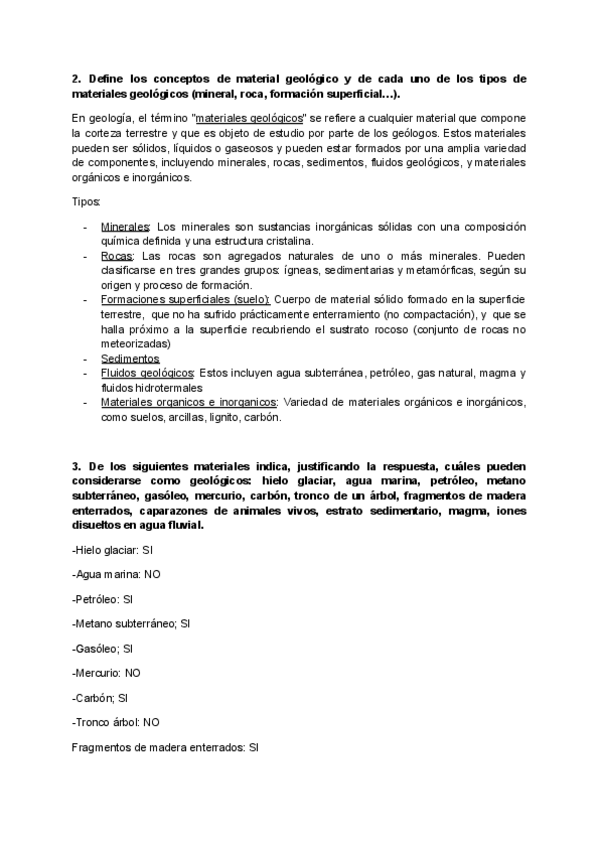 **2. Define los conceptos de material geológico y de cada uno de los tipos de materiales geológicos (mineral, roca, formación superficial…).**

En geología, el término "materiales geológicos" se refiere a cualquier material que compone la corteza terrestre y que es objeto de estudio por parte de los geólogos. Estos materiales pueden ser sólidos, líquidos o gaseosos y pueden estar formados por una amplia variedad de componentes, incluyendo minerales, rocas, sedimentos, fluidos geológicos, y materiales orgánicos e inorgánicos.

Tipos:

- Minerales: Los minerales son sustancias inorgánicas sólidas con una composición química definida y una estructura cristalina.
- Rocas: Las rocas son agregados naturales de uno o más minerales. Pueden clasificarse en tres grandes grupos: ígneas, sedimentarias y metamórficas, según su origen y proceso de formación.
- Formaciones superficiales (suelo): Cuerpo de material sólido formado en la superficie terrestre, que no ha sufrido prácticamente enterramiento (no compactación), y que se halla próximo a la superficie recubriendo el sustrato rocoso (conjunto de rocas no meteorizadas)
- Sedimentos
- Fluidos geológicos: Estos incluyen agua subterránea, petróleo, gas natural, magma y fluidos hidrotermales
- Materiales organicos e inorganicos: Variedad de materiales orgánicos e inorgánicos, como suelos, arcillas, lignito, carbón.

**3. De los siguientes materiales indica, justificando la respuesta, cuáles pueden considerarse como geológicos: hielo glaciar, agua marina, petróleo, metano subterráneo, gasóleo, mercurio, carbón, tronco de un árbol, fragmentos de madera enterrados, caparazones de animales vivos, estrato sedimentario, magma, iones disueltos en agua fluvial.**

-Hielo glaciar: SI

-Agua marina: NO

-Petróleo: SI

-Metano subterráneo; SI

-Gasóleo; SI

-Mercurio: NO

-Carbón; SI

-Tronco árbol: NO

Fragmentos de madera enterrados: SI